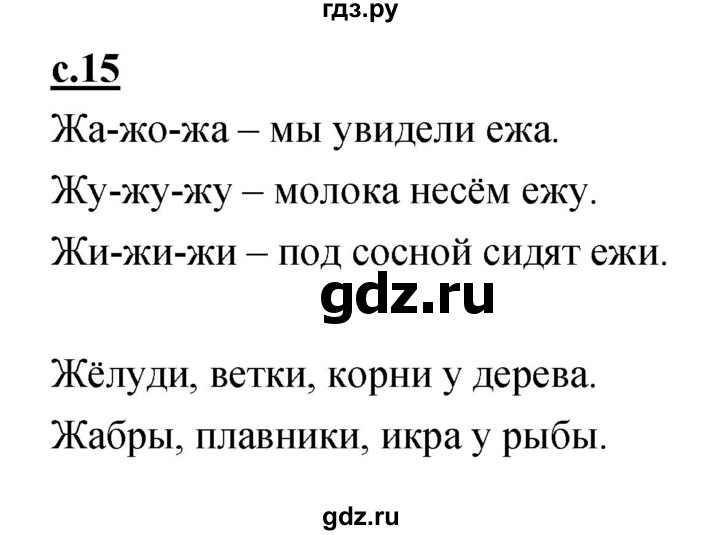 гдз.ру

с.15

Жа-жо-жа – мы увидели ежа.

Жу-жу-жу – молока несём ежу.

Жи-жи-жи – под сосной сидят ежи.

gdz.ru

Жёлуди, ветки, корни у дерева.

Жабры, плавники, икра у рыбы.

gdz.ru